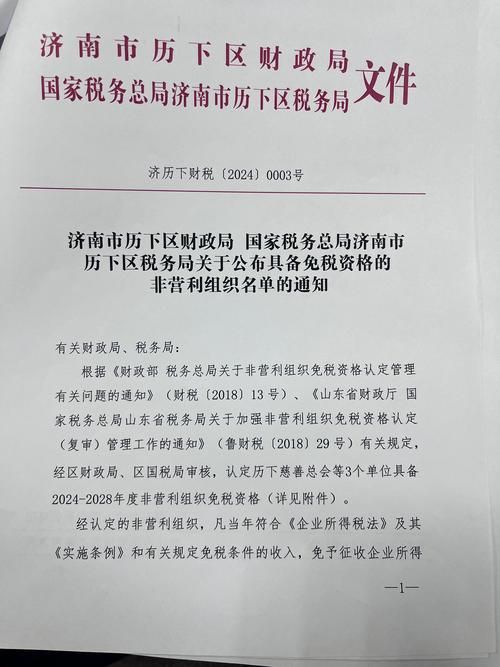 济南市历下区财政局
国家税务总局济南市历下区税务局 文件

济历下财税〔2024〕0003号

济南市历下区财政局 国家税务总局济南市历下区税务局关于公布具备免税资格的非营利组织名单的通知

有关财政局、税务局：

根据《财政部 税务总局关于非营利组织免税资格认定管理有关问题的通知》（财税〔2018〕13号）、《山东省财政厅 国家税务总局山东省税务局关于加强非营利组织免税资格认定（复审）管理工作的通知》（鲁财税〔2018〕29号）有关规定，经区财政局、区国税局审核，认定历下慈善总会等3个单位具备2024-2028年度非营利组织免税资格（详见附件）。

经认定的非营利组织，凡当年符合《企业所得税法》及其《实施条例》和有关规定免税条件的收入，免予征收企业所得

—1—